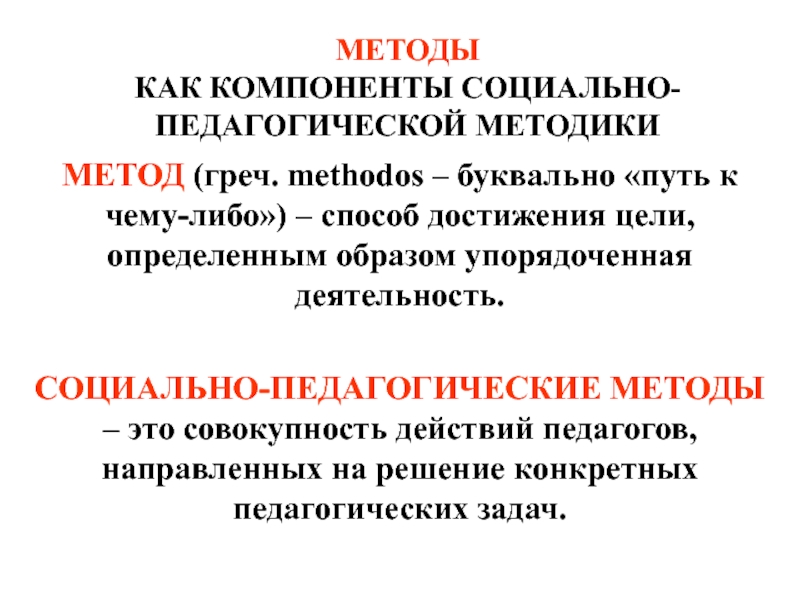 МЕТОДЫ
КАК КОМПОНЕНТЫ СОЦИАЛЬНО-ПЕДАГОГИЧЕСКОЙ МЕТОДИКИ

МЕТОД (греч. methodos – буквально «путь к чему-либо») – способ достижения цели, определенным образом упорядоченная деятельность.

СОЦИАЛЬНО-ПЕДАГОГИЧЕСКИЕ МЕТОДЫ – это совокупность действий педагогов, направленных на решение конкретных педагогических задач.